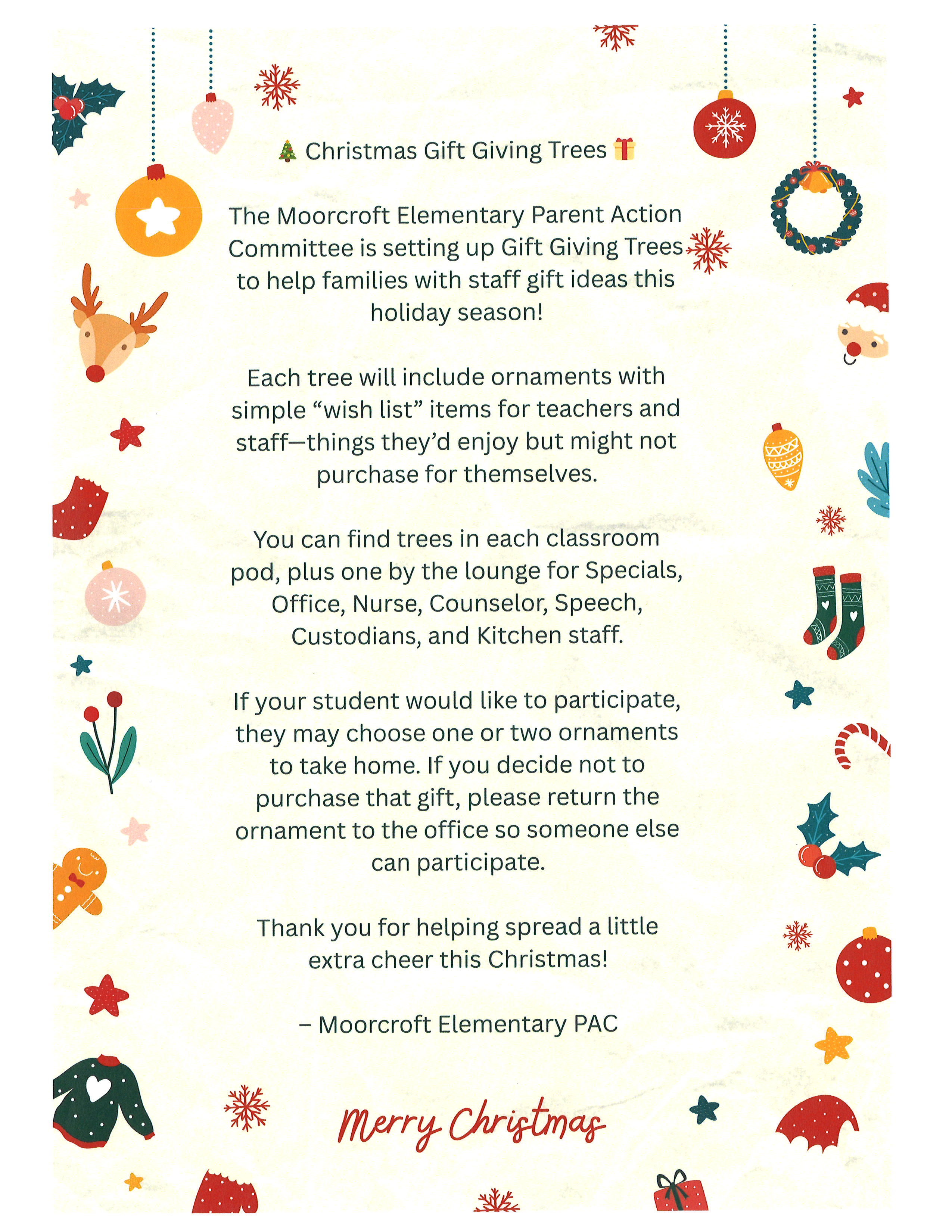 🎄 Christmas Gift Giving Trees 🎁

The Moorcroft Elementary Parent Action Committee is setting up Gift Giving Trees to help families with staff gift ideas this holiday season!

Each tree will include ornaments with simple “wish list” items for teachers and staff—things they’d enjoy but might not purchase for themselves.

You can find trees in each classroom pod, plus one by the lounge for Specials, Office, Nurse, Counselor, Speech, Custodians, and Kitchen staff.

If your student would like to participate, they may choose one or two ornaments to take home. If you decide not to purchase that gift, please return the ornament to the office so someone else can participate.

Thank you for helping spread a little extra cheer this Christmas!

– Moorcroft Elementary PAC

Merry Christmas